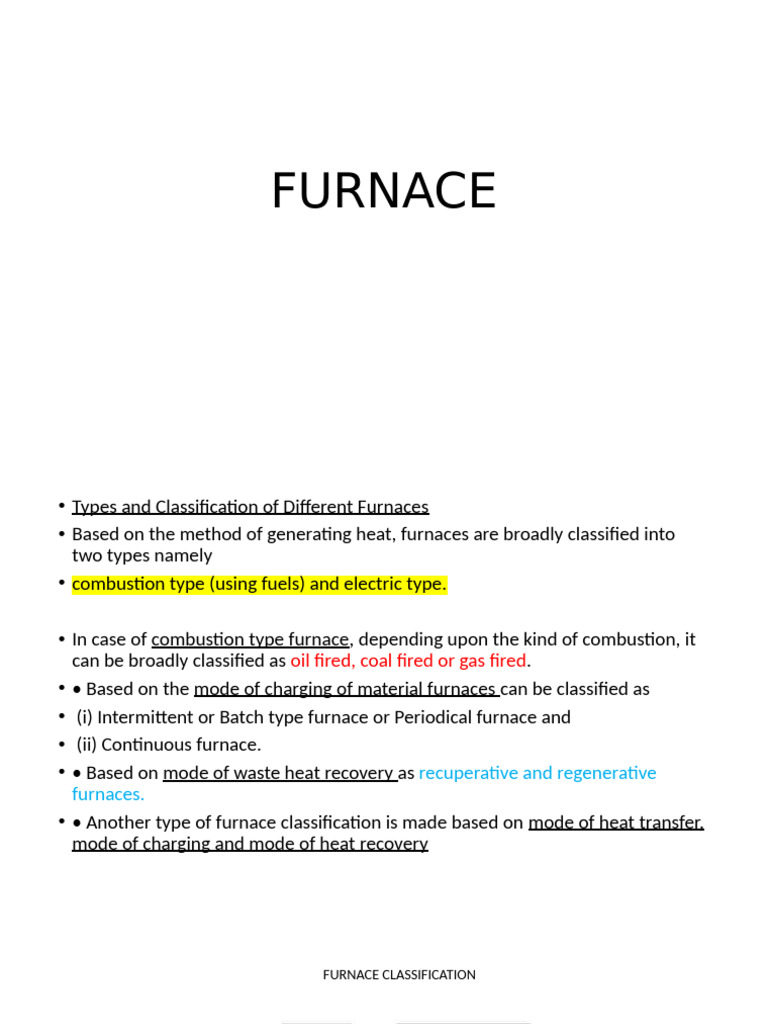 FURNACE

• Types and Classification of Different Furnaces
• Based on the method of generating heat, furnaces are broadly classified into two types namely
• combustion type (using fuels) and electric type.

• In case of combustion type furnace, depending upon the kind of combustion, it can be broadly classified as oil fired, coal fired or gas fired.
• • Based on the mode of charging of material furnaces can be classified as
• (i) Intermittent or Batch type furnace or Periodical furnace and
• (ii) Continuous furnace.
• • Based on mode of waste heat recovery as recuperative and regenerative furnaces.
• • Another type of furnace classification is made based on mode of heat transfer, mode of charging and mode of heat recovery

FURNACE CLASSIFICATION